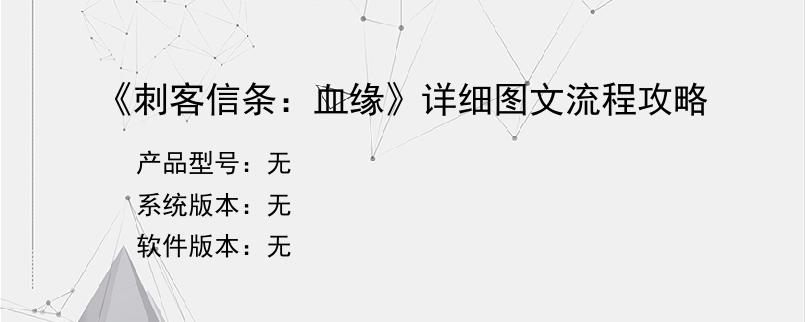 《刺客信条：血缘》详细图文流程攻略

产品型号：无

系统版本：无

软件版本：无